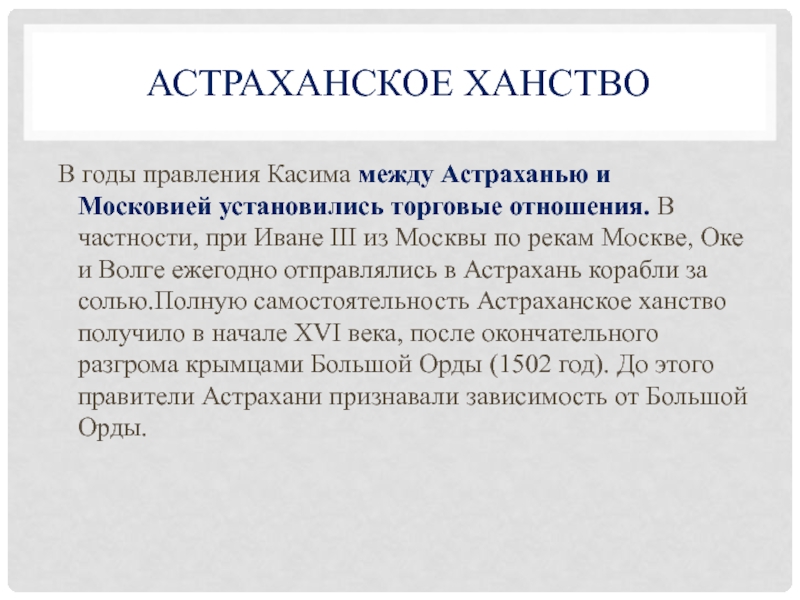 АСТРАХАНСКОЕ ХАНСТВО

В годы правления Касима между Астраханью и Московией установились торговые отношения. В частности, при Иване III из Москвы по рекам Москве, Оке и Волге ежегодно отправлялись в Астрахань корабли за солью.Полную самостоятельность Астраханское ханство получило в начале XVI века, после окончательного разгрома крымцами Большой Орды (1502 год). До этого правители Астрахани признавали зависимость от Большой Орды.